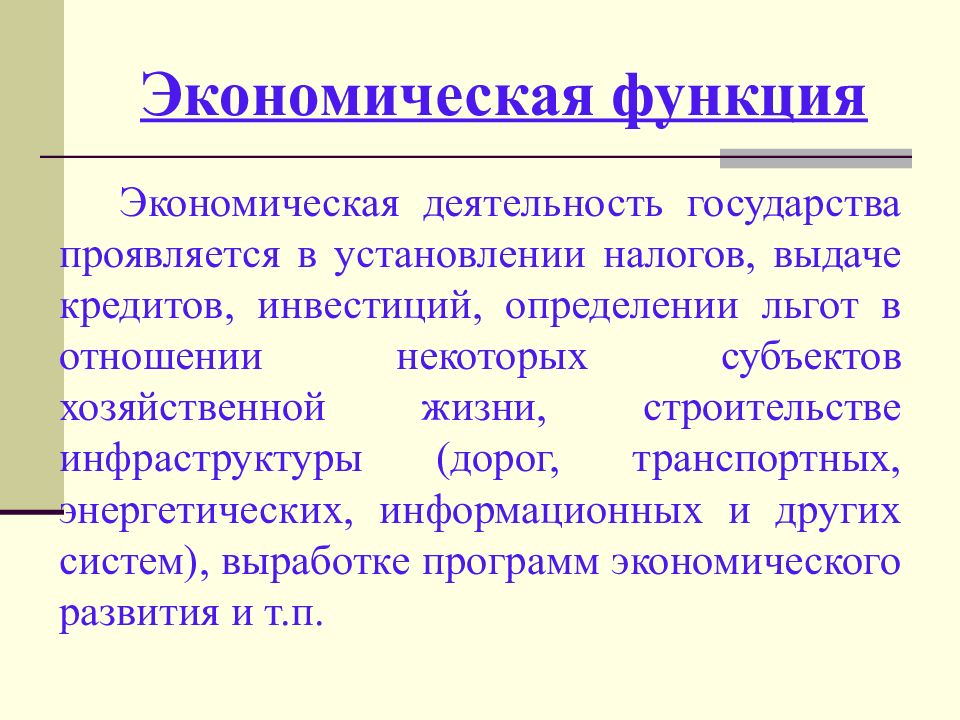 Экономическая функция

Экономическая деятельность государства проявляется в установлении налогов, выдаче кредитов, инвестиций, определении льгот в отношении некоторых субъектов хозяйственной жизни, строительстве инфраструктуры (дорог, транспортных, энергетических, информационных и других систем), выработке программ экономического развития и т.п.